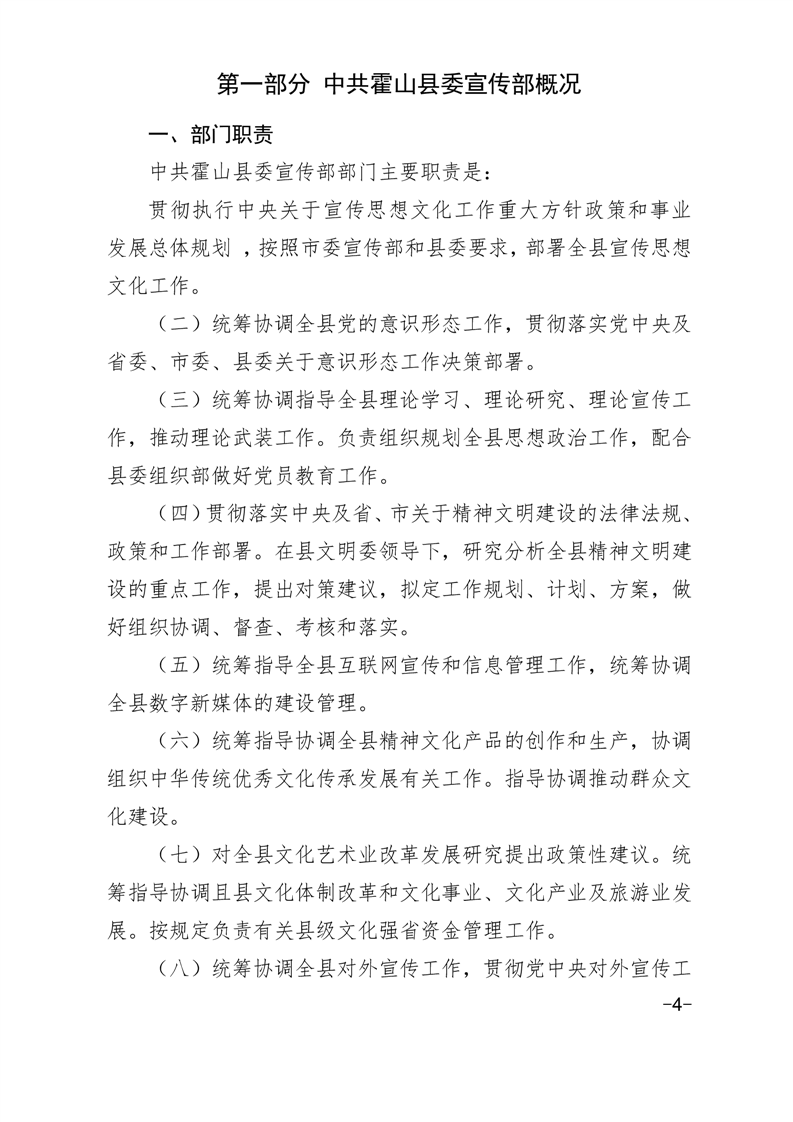 第一部分 中共霍山县委宣传部概况

一、部门职责

中共霍山县委宣传部部门主要职责是：

贯彻执行中央关于宣传思想文化工作重大方针政策和事业发展总体规划 ，按照市委宣传部和县委要求，部署全县宣传思想文化工作。

（二）统筹协调全县党的意识形态工作，贯彻落实党中央及省委、市委、县委关于意识形态工作决策部署。

（三）统筹协调指导全县理论学习、理论研究、理论宣传工作，推动理论武装工作。负责组织规划全县思想政治工作，配合县委组织部做好党员教育工作。

（四）贯彻落实中央及省、市关于精神文明建设的法律法规、政策和工作部署。在县文明委领导下，研究分析全县精神文明建设的重点工作，提出对策建议，拟定工作规划、计划、方案，做好组织协调、督查、考核和落实。

（五）统筹指导全县互联网宣传和信息管理工作，统筹协调全县数字新媒体的建设管理。

（六）统筹指导协调全县精神文化产品的创作和生产，协调组织中华传统优秀文化传承发展有关工作。指导协调推动群众文化建设。

（七）对全县文化艺术业改革发展研究提出政策性建议。统筹指导协调且县文化体制改革和文化事业、文化产业及旅游业发展。按规定负责有关县级文化强省资金管理工作。

（八）统筹协调全县对外宣传工作，贯彻党中央对外宣传工

-4-